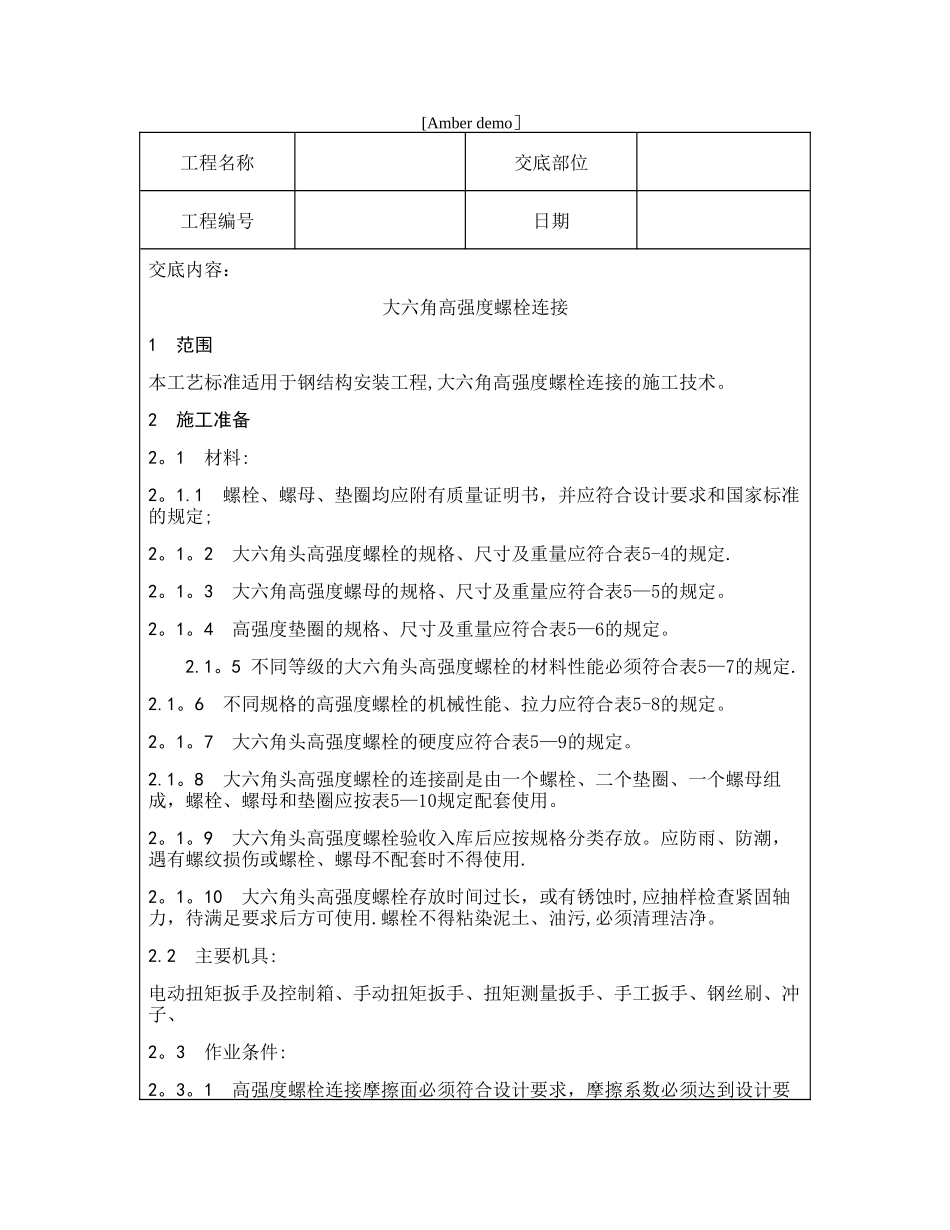 [Amber demo］

| 工程名称 |  | 交底部位 |  |
|---|---|---|---|
| 工程编号 |  | 日期 |  |

交底内容：

大六角高强度螺栓连接

1 范围

本工艺标准适用于钢结构安装工程,大六角高强度螺栓连接的施工技术。

2 施工准备

2。1 材料:

2。1.1 螺栓、螺母、垫圈均应附有质量证明书，并应符合设计要求和国家标准的规定;

2。1。2 大六角头高强度螺栓的规格、尺寸及重量应符合表5-4的规定.

2。1。3 大六角高强度螺母的规格、尺寸及重量应符合表5—5的规定。

2。1。4 高强度垫圈的规格、尺寸及重量应符合表5—6的规定。

2.1。5 不同等级的大六角头高强度螺栓的材料性能必须符合表5—7的规定.

2.1。6 不同规格的高强度螺栓的机械性能、拉力应符合表5-8的规定。

2。1。7 大六角头高强度螺栓的硬度应符合表5—9的规定。

2.1。8 大六角头高强度螺栓的连接副是由一个螺栓、二个垫圈、一个螺母组成，螺栓、螺母和垫圈应按表5—10规定配套使用。

2。1。9 大六角头高强度螺栓验收入库后应按规格分类存放。应防雨、防潮，遇有螺纹损伤或螺栓、螺母不配套时不得使用.

2。1。10 大六角头高强度螺栓存放时间过长，或有锈蚀时,应抽样检查紧固轴力，待满足要求后方可使用.螺栓不得粘染泥土、油污,必须清理洁净。

2.2 主要机具:

电动扭矩扳手及控制箱、手动扭矩扳手、扭矩测量扳手、手工扳手、钢丝刷、冲子、

2。3 作业条件:

2。3。1 高强度螺栓连接摩擦面必须符合设计要求，摩擦系数必须达到设计要